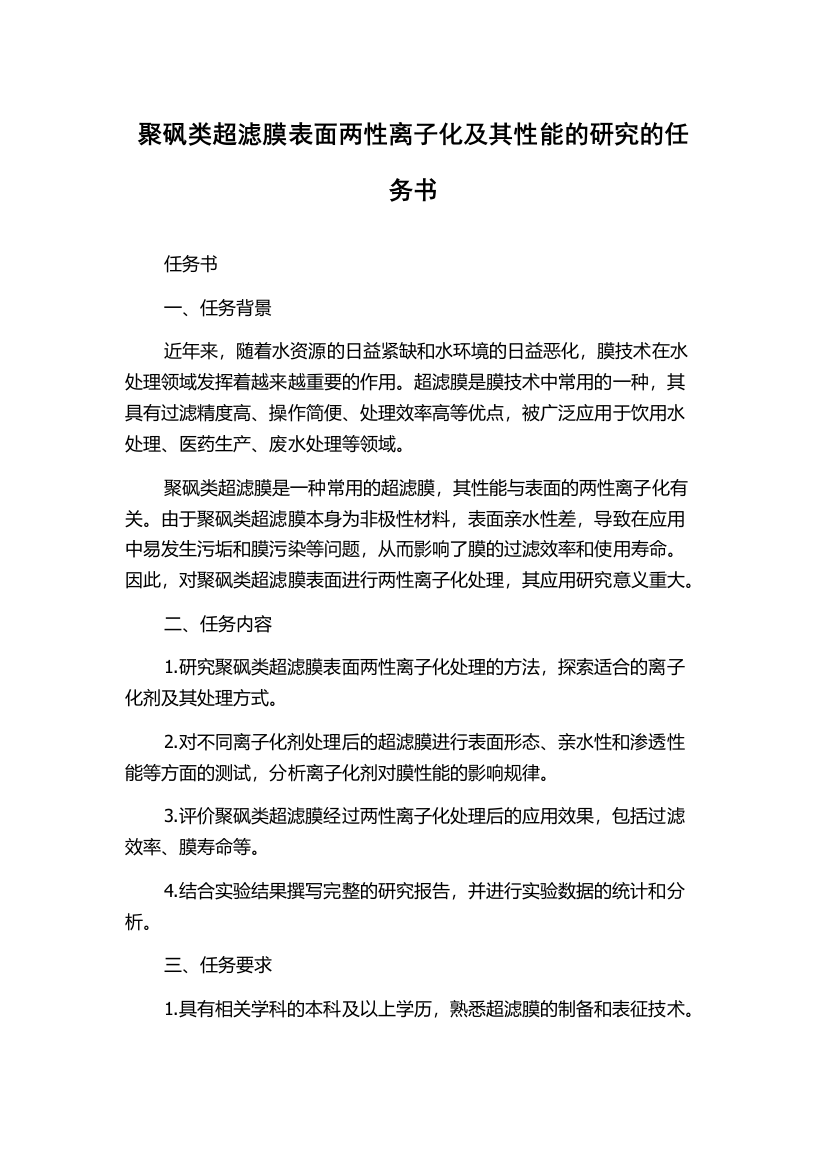 聚砜类超滤膜表面两性离子化及其性能的研究的任务书

任务书

一、任务背景

近年来，随着水资源的日益紧缺和水环境的日益恶化，膜技术在水处理领域发挥着越来越重要的作用。超滤膜是膜技术中常用的一种，其具有过滤精度高、操作简便、处理效率高等优点，被广泛应用于饮用水处理、医药生产、废水处理等领域。

聚砜类超滤膜是一种常用的超滤膜，其性能与表面的两性离子化有关。由于聚砜类超滤膜本身为非极性材料，表面亲水性差，导致在应用中易发生污垢和膜污染等问题，从而影响了膜的过滤效率和使用寿命。因此，对聚砜类超滤膜表面进行两性离子化处理，其应用研究意义重大。

二、任务内容

1.研究聚砜类超滤膜表面两性离子化处理的方法，探索适合的离子化剂及其处理方式。

2.对不同离子化剂处理后的超滤膜进行表面形态、亲水性和渗透性能等方面的测试，分析离子化剂对膜性能的影响规律。

3.评价聚砜类超滤膜经过两性离子化处理后的应用效果，包括过滤效率、膜寿命等。

4.结合实验结果撰写完整的研究报告，并进行实验数据的统计和分析。

三、任务要求

1.具有相关学科的本科及以上学历，熟悉超滤膜的制备和表征技术。